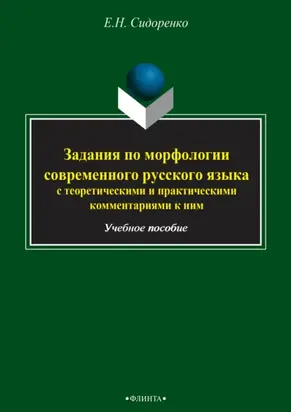 Е.Н. Сидоренко

Задания по морфологии современного русского языка с теоретическими и практическими комментариями к ним

Учебное пособие

•ФЛИНТА•